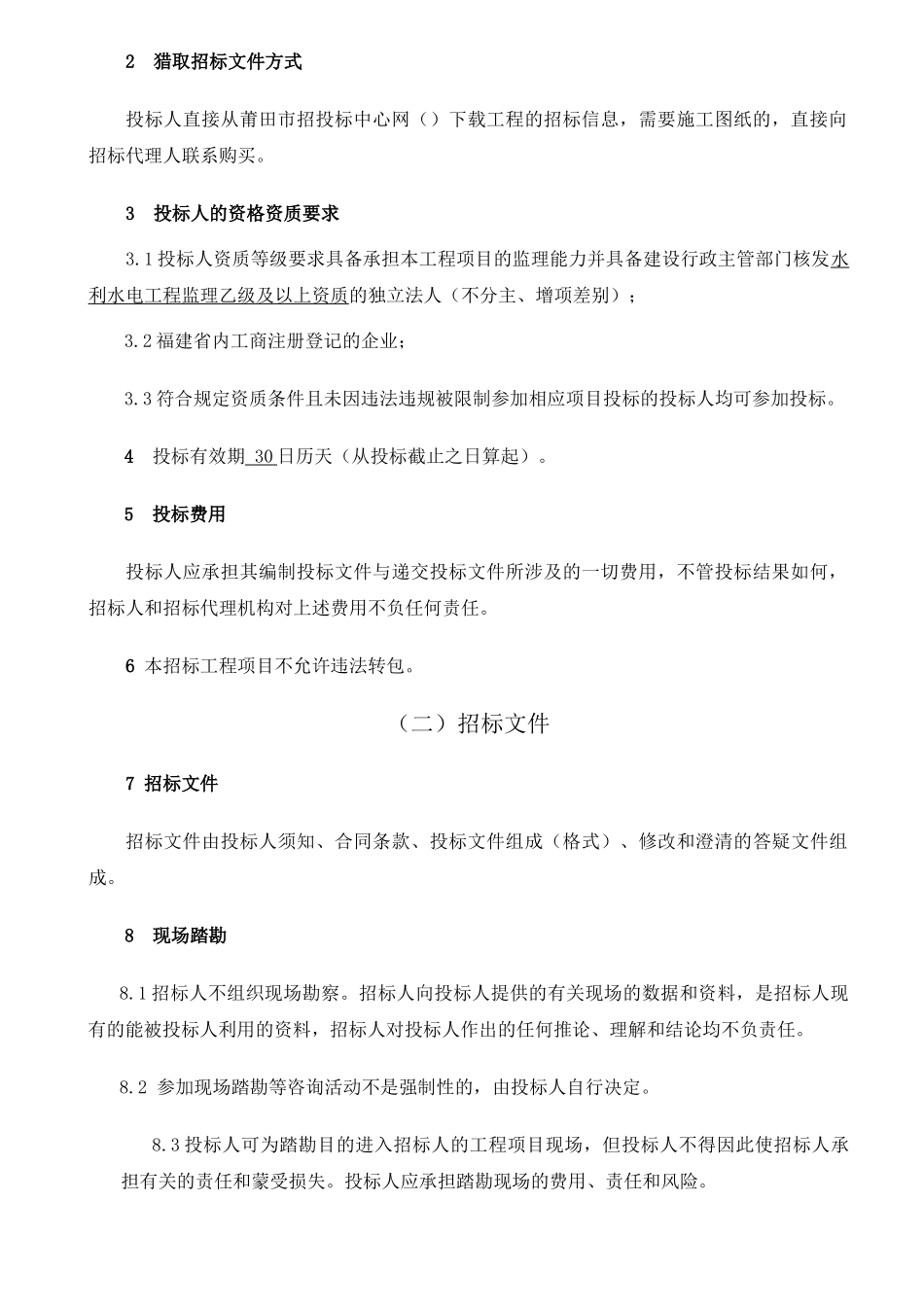 2　猎取招标文件方式

投标人直接从莆田市招投标中心网（）下载工程的招标信息，需要施工图纸的，直接向招标代理人联系购买。

3　投标人的资格资质要求

3.1 投标人资质等级要求具备承担本工程项目的监理能力并具备建设行政主管部门核发水利水电工程监理乙级及以上资质的独立法人（不分主、增项差别）；

3.2 福建省内工商注册登记的企业；

3.3 符合规定资质条件且未因违法违规被限制参加相应项目投标的投标人均可参加投标。

4　投标有效期 30 日历天（从投标截止之日算起）。

5　投标费用

投标人应承担其编制投标文件与递交投标文件所涉及的一切费用，不管投标结果如何，招标人和招标代理机构对上述费用不负任何责任。

6 本招标工程项目不允许违法转包。

（二）招标文件

7 招标文件

招标文件由投标人须知、合同条款、投标文件组成（格式）、修改和澄清的答疑文件组成。

8　现场踏勘

8.1 招标人不组织现场勘察。招标人向投标人提供的有关现场的数据和资料，是招标人现有的能被投标人利用的资料，招标人对投标人作出的任何推论、理解和结论均不负责任。

8.2 参加现场踏勘等咨询活动不是强制性的，由投标人自行决定。

8.3 投标人可为踏勘目的进入招标人的工程项目现场，但投标人不得因此使招标人承担有关的责任和蒙受损失。投标人应承担踏勘现场的费用、责任和风险。